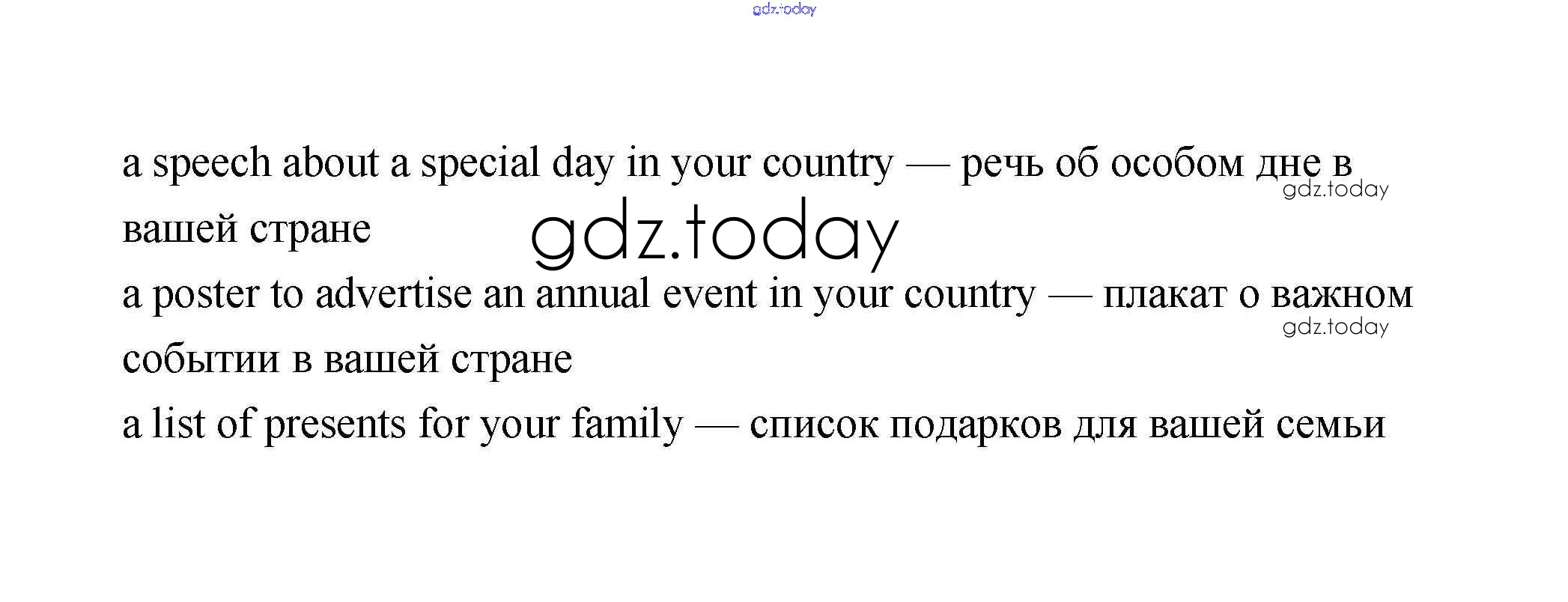 a speech about a special day in your country — речь об особом дне в вашей стране

a poster to advertise an annual event in your country — плакат о важном событии в вашей стране

a list of presents for your family — список подарков для вашей семьи

gdz.today